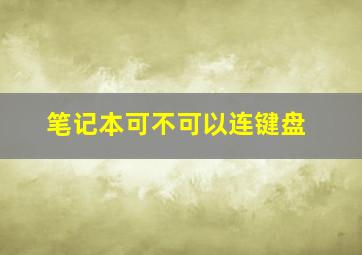 笔记本可不可以连键盘